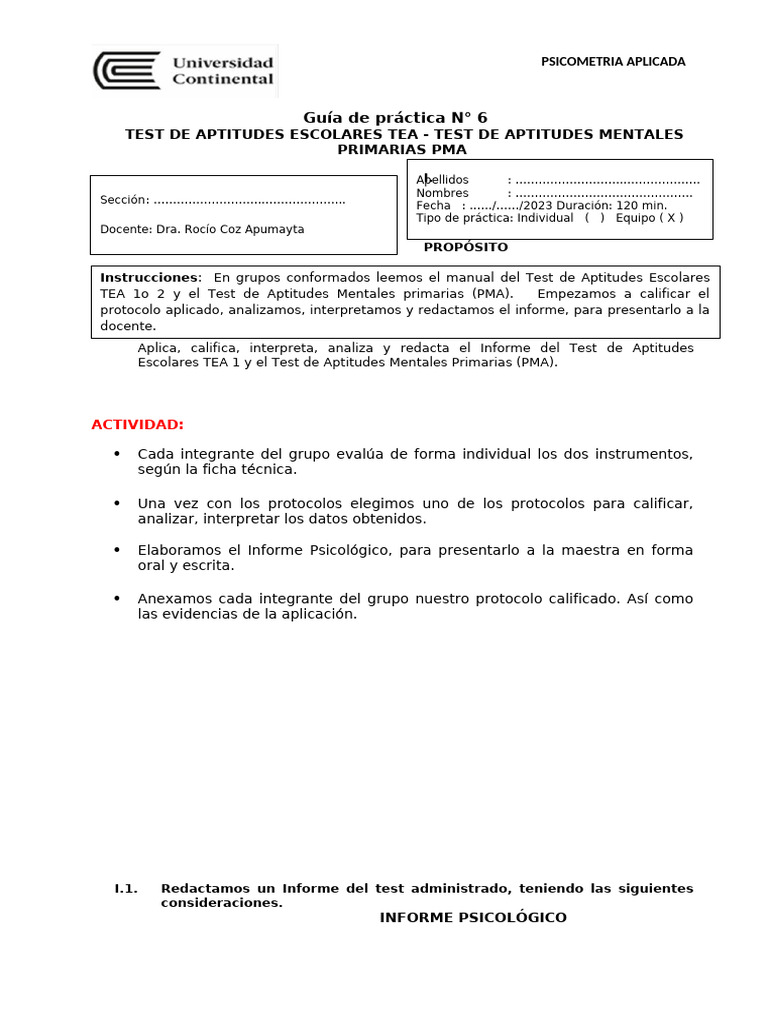 Universidad Continental

PSICOMETRIA APLICADA

Guía de práctica N° 6

TEST DE APTITUDES ESCOLARES TEA - TEST DE APTITUDES MENTALES PRIMARIAS PMA

Sección: ____

Docente: Dra. Rocío Coz Apumayta

Apellidos : ____
Nombres : ____
Fecha : ....../....../2023 Duración: 120 min.
Tipo de práctica: Individual ( ) Equipo ( X )

PROPÓSITO

Instrucciones: En grupos conformados leemos el manual del Test de Aptitudes Escolares TEA 1o 2 y el Test de Aptitudes Mentales primarias (PMA). Empezamos a calificar el protocolo aplicado, analizamos, interpretamos y redactamos el informe, para presentarlo a la docente.

Aplica, califica, interpreta, analiza y redacta el Informe del Test de Aptitudes Escolares TEA 1 y el Test de Aptitudes Mentales Primarias (PMA).

ACTIVIDAD:

• Cada integrante del grupo evalúa de forma individual los dos instrumentos, según la ficha técnica.

• Una vez con los protocolos elegimos uno de los protocolos para calificar, analizar, interpretar los datos obtenidos.

• Elaboramos el Informe Psicológico, para presentarlo a la maestra en forma oral y escrita.

• Anexamos cada integrante del grupo nuestro protocolo calificado. Así como las evidencias de la aplicación.

I.1. Redactamos un Informe del test administrado, teniendo las siguientes consideraciones.

INFORME PSICOLÓGICO